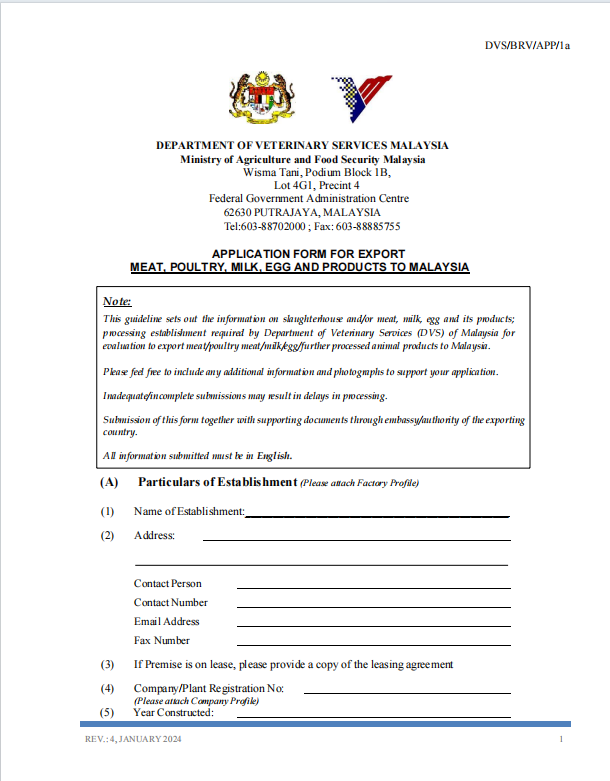 DVS/BRV/APP/1a

DEPARTMENT OF VETERINARY SERVICES MALAYSIA
Ministry of Agriculture and Food Security Malaysia
Wisma Tani, Podium Block 1B,
Lot 4G1, Precint 4
Federal Government Administration Centre
62630 PUTRAJAYA, MALAYSIA
Tel:603-88702000 ; Fax: 603-88885755

APPLICATION FORM FOR EXPORT
MEAT, POULTRY, MILK, EGG AND PRODUCTS TO MALAYSIA

Note:
This guideline sets out the information on slaughterhouse and/or meat, milk, egg and its products; processing establishment required by Department of Veterinary Services (DVS) of Malaysia for evaluation to export meat/poultry meat/milk/egg/further processed animal products to Malaysia.

Please feel free to include any additional information and photographs to support your application.

Inadequate/incomplete submissions may result in delays in processing.

Submission of this form together with supporting documents through embassy/authority of the exporting country.

All information submitted must be in English.

(A) Particulars of Establishment (Please attach Factory Profile)

(1) Name of Establishment:

(2) Address:

Contact Person
Contact Number
Email Address
Fax Number

(3) If Premise is on lease, please provide a copy of the leasing agreement

(4) Company/Plant Registration No:
(Please attach Company Profile)

(5) Year Constructed:

REV.: 4, JANUARY 2024

1